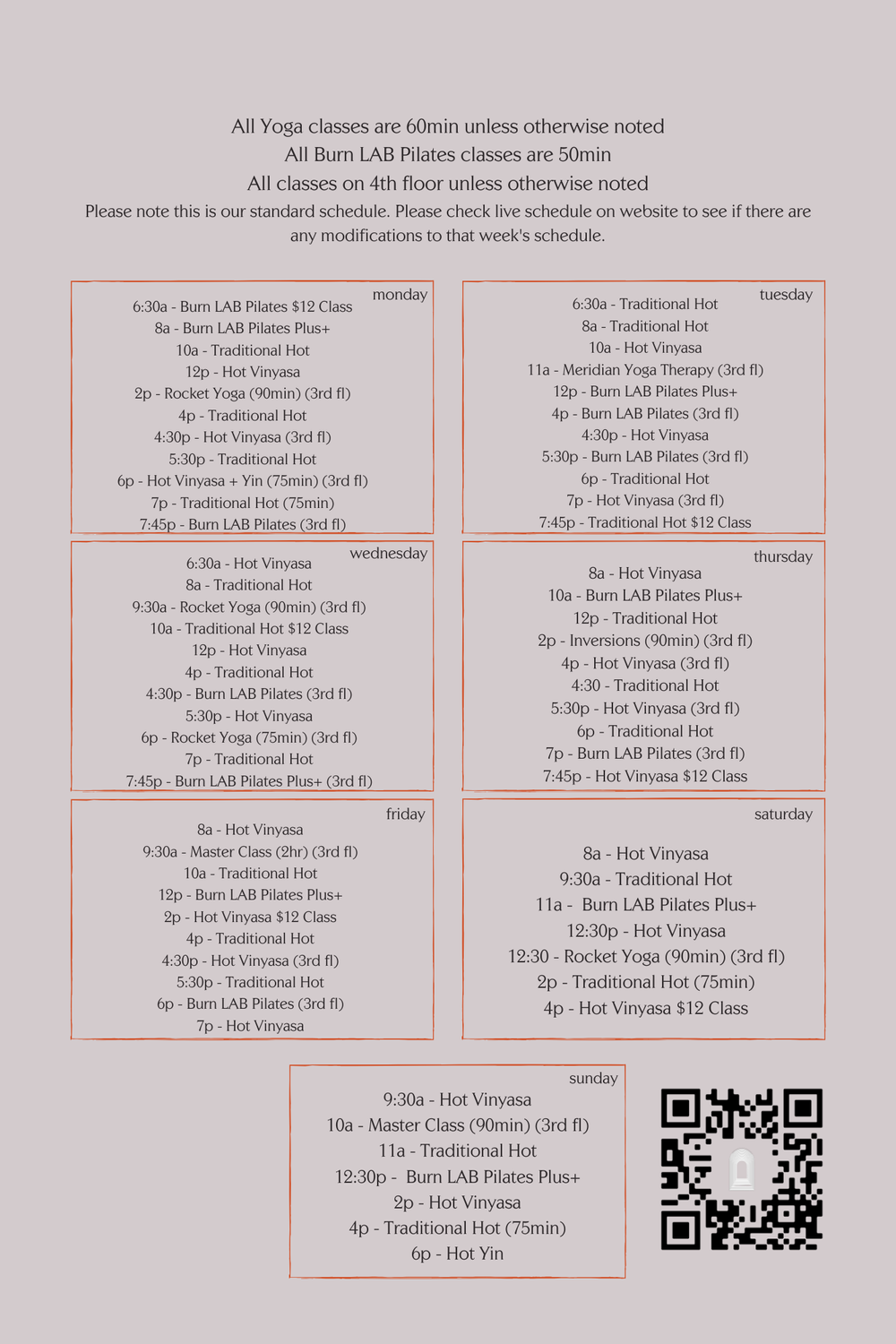 All Yoga classes are 60min unless otherwise noted
All Burn LAB Pilates classes are 50min
All classes on 4th floor unless otherwise noted
Please note this is our standard schedule. Please check live schedule on website to see if there are any modifications to that week's schedule.

monday
6:30a - Burn LAB Pilates $12 Class
8a - Burn LAB Pilates Plus+
10a - Traditional Hot
12p - Hot Vinyasa
2p - Rocket Yoga (90min) (3rd fl)
4p - Traditional Hot
4:30p - Hot Vinyasa (3rd fl)
5:30p - Traditional Hot
6p - Hot Vinyasa + Yin (75min) (3rd fl)
7p - Traditional Hot (75min)
7:45p - Burn LAB Pilates (3rd fl)

tuesday
6:30a - Traditional Hot
8a - Traditional Hot
10a - Hot Vinyasa
11a - Meridian Yoga Therapy (3rd fl)
12p - Burn LAB Pilates Plus+
4p - Burn LAB Pilates (3rd fl)
4:30p - Hot Vinyasa
5:30p - Burn LAB Pilates (3rd fl)
6p - Traditional Hot
7p - Hot Vinyasa (3rd fl)
7:45p - Traditional Hot $12 Class

wednesday
6:30a - Hot Vinyasa
8a - Traditional Hot
9:30a - Rocket Yoga (90min) (3rd fl)
10a - Traditional Hot $12 Class
12p - Hot Vinyasa
4p - Traditional Hot
4:30p - Burn LAB Pilates (3rd fl)
5:30p - Hot Vinyasa
6p - Rocket Yoga (75min) (3rd fl)
7p - Traditional Hot
7:45p - Burn LAB Pilates Plus+ (3rd fl)

thursday
8a - Hot Vinyasa
10a - Burn LAB Pilates Plus+
12p - Traditional Hot
2p - Inversions (90min) (3rd fl)
4p - Hot Vinyasa (3rd fl)
4:30 - Traditional Hot
5:30p - Hot Vinyasa (3rd fl)
6p - Traditional Hot
7p - Burn LAB Pilates (3rd fl)
7:45p - Hot Vinyasa $12 Class

friday
8a - Hot Vinyasa
9:30a - Master Class (2hr) (3rd fl)
10a - Traditional Hot
12p - Burn LAB Pilates Plus+
2p - Hot Vinyasa $12 Class
4p - Traditional Hot
4:30p - Hot Vinyasa (3rd fl)
5:30p - Traditional Hot
6p - Burn LAB Pilates (3rd fl)
7p - Hot Vinyasa

saturday
8a - Hot Vinyasa
9:30a - Traditional Hot
11a - Burn LAB Pilates Plus+
12:30p - Hot Vinyasa
12:30 - Rocket Yoga (90min) (3rd fl)
2p - Traditional Hot (75min)
4p - Hot Vinyasa $12 Class

sunday
9:30a - Hot Vinyasa
10a - Master Class (90min) (3rd fl)
11a - Traditional Hot
12:30p - Burn LAB Pilates Plus+
2p - Hot Vinyasa
4p - Traditional Hot (75min)
6p - Hot Yin